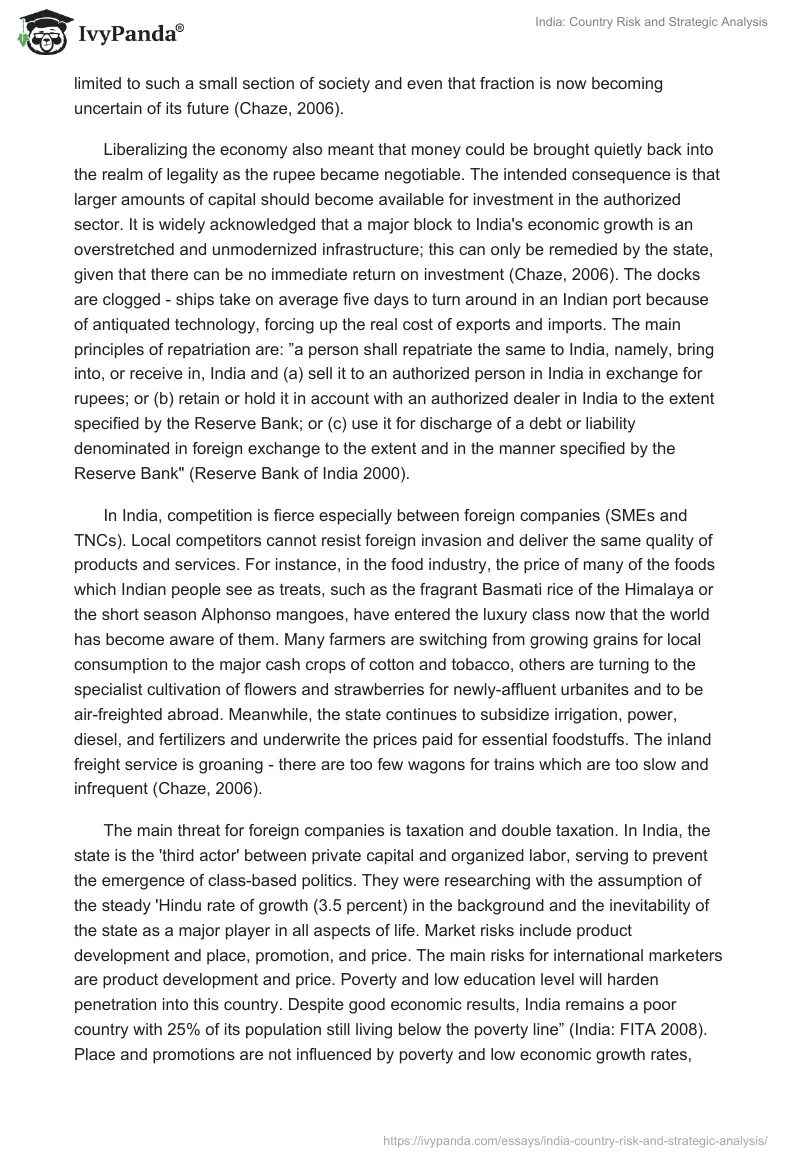 IvyPanda®

India: Country Risk and Strategic Analysis

limited to such a small section of society and even that fraction is now becoming uncertain of its future (Chaze, 2006).

Liberalizing the economy also meant that money could be brought quietly back into the realm of legality as the rupee became negotiable. The intended consequence is that larger amounts of capital should become available for investment in the authorized sector. It is widely acknowledged that a major block to India's economic growth is an overstretched and unmodernized infrastructure; this can only be remedied by the state, given that there can be no immediate return on investment (Chaze, 2006). The docks are clogged - ships take on average five days to turn around in an Indian port because of antiquated technology, forcing up the real cost of exports and imports. The main principles of repatriation are: "a person shall repatriate the same to India, namely, bring into, or receive in, India and (a) sell it to an authorized person in India in exchange for rupees; or (b) retain or hold it in account with an authorized dealer in India to the extent specified by the Reserve Bank; or (c) use it for discharge of a debt or liability denominated in foreign exchange to the extent and in the manner specified by the Reserve Bank" (Reserve Bank of India 2000).

In India, competition is fierce especially between foreign companies (SMEs and TNCs). Local competitors cannot resist foreign invasion and deliver the same quality of products and services. For instance, in the food industry, the price of many of the foods which Indian people see as treats, such as the fragrant Basmati rice of the Himalaya or the short season Alphonso mangoes, have entered the luxury class now that the world has become aware of them. Many farmers are switching from growing grains for local consumption to the major cash crops of cotton and tobacco, others are turning to the specialist cultivation of flowers and strawberries for newly-affluent urbanites and to be air-freighted abroad. Meanwhile, the state continues to subsidize irrigation, power, diesel, and fertilizers and underwrite the prices paid for essential foodstuffs. The inland freight service is groaning - there are too few wagons for trains which are too slow and infrequent (Chaze, 2006).

The main threat for foreign companies is taxation and double taxation. In India, the state is the 'third actor' between private capital and organized labor, serving to prevent the emergence of class-based politics. They were researching with the assumption of the steady 'Hindu rate of growth (3.5 percent) in the background and the inevitability of the state as a major player in all aspects of life. Market risks include product development and place, promotion, and price. The main risks for international marketers are product development and price. Poverty and low education level will harden penetration into this country. Despite good economic results, India remains a poor country with 25% of its population still living below the poverty line" (India: FITA 2008). Place and promotions are not influenced by poverty and low economic growth rates,

https://ivypanda.com/essays/india-country-risk-and-strategic-analysis/